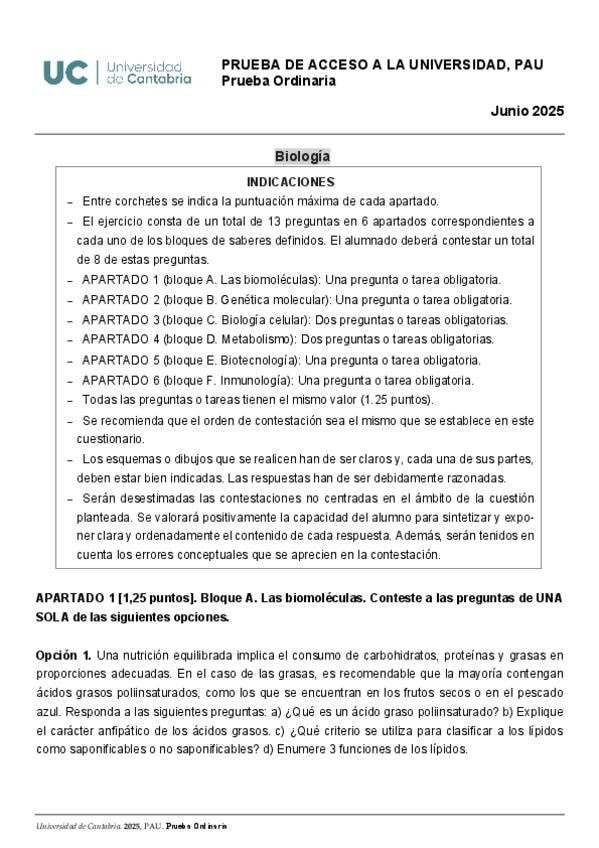 UC | Universidad de Cantabria

PRUEBA DE ACCESO A LA UNIVERSIDAD, PAU
Prueba Ordinaria

Junio 2025

Biología

INDICACIONES

– Entre corchetes se indica la puntuación máxima de cada apartado.
– El ejercicio consta de un total de 13 preguntas en 6 apartados correspondientes a cada uno de los bloques de saberes definidos. El alumnado deberá contestar un total de 8 de estas preguntas.
– APARTADO 1 (bloque A. Las biomoléculas): Una pregunta o tarea obligatoria.
– APARTADO 2 (bloque B. Genética molecular): Una pregunta o tarea obligatoria.
– APARTADO 3 (bloque C. Biología celular): Dos preguntas o tareas obligatorias.
– APARTADO 4 (bloque D. Metabolismo): Dos preguntas o tareas obligatorias.
– APARTADO 5 (bloque E. Biotecnología): Una pregunta o tarea obligatoria.
– APARTADO 6 (bloque F. Inmunología): Una pregunta o tarea obligatoria.
– Todas las preguntas o tareas tienen el mismo valor (1.25 puntos).
– Se recomienda que el orden de contestación sea el mismo que se establece en este cuestionario.
– Los esquemas o dibujos que se realicen han de ser claros y, cada una de sus partes, deben estar bien indicadas. Las respuestas han de ser debidamente razonadas.
– Serán desestimadas las contestaciones no centradas en el ámbito de la cuestión planteada. Se valorará positivamente la capacidad del alumno para sintetizar y exponer clara y ordenadamente el contenido de cada respuesta. Además, serán tenidos en cuenta los errores conceptuales que se aprecien en la contestación.

APARTADO 1 [1,25 puntos]. Bloque A. Las biomoléculas. Conteste a las preguntas de UNA SOLA de las siguientes opciones.

Opción 1. Una nutrición equilibrada implica el consumo de carbohidratos, proteínas y grasas en proporciones adecuadas. En el caso de las grasas, es recomendable que la mayoría contengan ácidos grasos poliinsaturados, como los que se encuentran en los frutos secos o en el pescado azul. Responda a las siguientes preguntas: a) ¿Qué es un ácido graso poliinsaturado? b) Explique el carácter anfipático de los ácidos grasos. c) ¿Qué criterio se utiliza para clasificar a los lípidos como saponificables o no saponificables? d) Enumere 3 funciones de los lípidos.

Universidad de Cantabria. 2025, PAU. Prueba Ordinaria